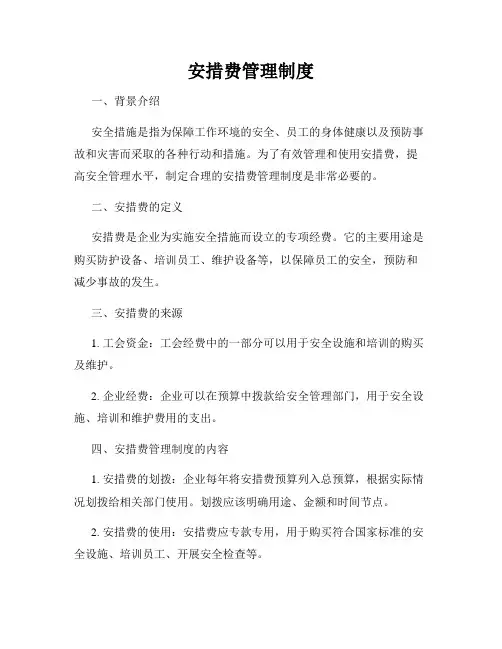 安措费管理制度

一、背景介绍

安全措施是指为保障工作环境的安全、员工的身体健康以及预防事故和灾害而采取的各种行动和措施。为了有效管理和使用安措费，提高安全管理水平，制定合理的安措费管理制度是非常必要的。

二、安措费的定义

安措费是企业为实施安全措施而设立的专项经费。它的主要用途是购买防护设备、培训员工、维护设备等，以保障员工的安全，预防和减少事故的发生。

三、安措费的来源

1. 工会资金：工会经费中的一部分可以用于安全设施和培训的购买及维护。

2. 企业经费：企业可以在预算中拨款给安全管理部门，用于安全设施、培训和维护费用的支出。

四、安措费管理制度的内容

1. 安措费的划拨：企业每年将安措费预算列入总预算，根据实际情况划拨给相关部门使用。划拨应该明确用途、金额和时间节点。

2. 安措费的使用：安措费应专款专用，用于购买符合国家标准的安全设施、培训员工、开展安全检查等。